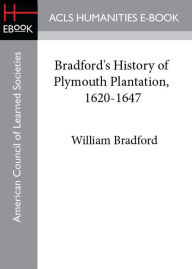 H
EBOOK

ACLS HUMANITIES E-BOOK

American Council of Learned Societies

Bradford's History of Plymouth Plantation, 1620-1647

William Bradford